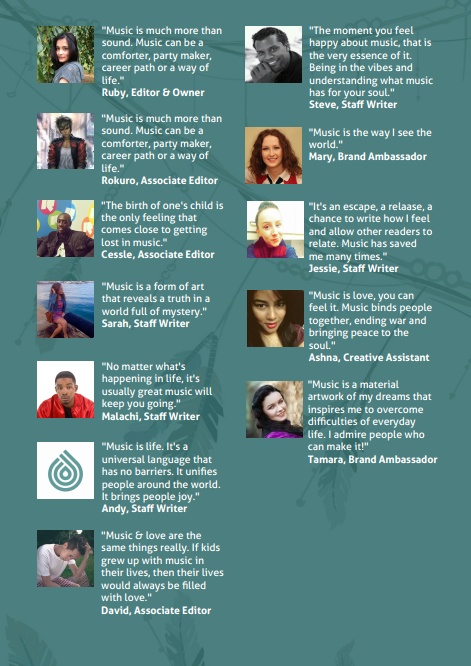 "Music is much more than sound. Music can be a comforter, party maker, career path or a way of life."
Ruby, Editor & Owner

"Music is much more than sound. Music can be a comforter, party maker, career path or a way of life."
Rokuro, Associate Editor

"The birth of one's child is the only feeling that comes close to getting lost in music."
Cessle, Associate Editor

"Music is a form of art that reveals a truth in a world full of mystery."
Sarah, Staff Writer

"No matter what's happening in life, it's usually great music will keep you going."
Malachi, Staff Writer

"Music is life. It's a universal language that has no barriers. It unifies people around the world. It brings people joy."
Andy, Staff Writer

"Music & love are the same things really. If kids grew up with music in their lives, then their lives would always be filled with love."
David, Associate Editor

"The moment you feel happy about music, that is the very essence of it. Being in the vibes and understanding what music has for your soul."
Steve, Staff Writer

"Music is the way I see the world."
Mary, Brand Ambassador

"It's an escape, a relaase, a chance to write how I feel and allow other readers to relate. Music has saved me many times."
Jessie, Staff Writer

"Music is love, you can feel it. Music binds people together, ending war and bringing peace to the soul."
Ashna, Creative Assistant

"Music is a material artwork of my dreams that inspires me to overcome difficulties of everyday life. I admire people who can make it!"
Tamara, Brand Ambassador